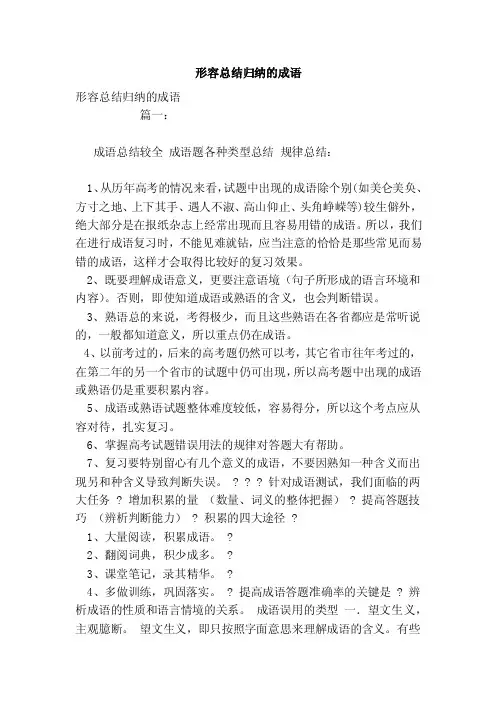 形容总结归纳的成语

形容总结归纳的成语

篇一：

成语总结较全 成语题各种类型总结 规律总结：

1、从历年高考的情况来看，试题中出现的成语除个别(如美仑美奂、方寸之地、上下其手、遇人不淑、高山仰止、头角峥嵘等)较生僻外，绝大部分是在报纸杂志上经常出现而且容易用错的成语。所以，我们在进行成语复习时，不能见难就钻，应当注意的恰恰是那些常见而易错的成语，这样才会取得比较好的复习效果。

2、既要理解成语意义，更要注意语境（句子所形成的语言环境和内容）。否则，即使知道成语或熟语的含义，也会判断错误。

3、熟语总的来说，考得极少，而且这些熟语在各省都应是常听说的，一般都知道意义，所以重点仍在成语。

4、以前考过的，后来的高考题仍然可以考，其它省市往年考过的，在第二年的另一个省市的试题中仍可出现，所以高考题中出现的成语或熟语仍是重要积累内容。

5、成语或熟语试题整体难度较低，容易得分，所以这个考点应从容对待，扎实复习。

6、掌握高考试题错误用法的规律对答题大有帮助。

7、复习要特别留心有几个意义的成语，不要因熟知一种含义而出现另和种含义导致判断失误。 ? ? ? 针对成语测试，我们面临的两大任务 ? 增加积累的量 （数量、词义的整体把握） ? 提高答题技巧 （辨析判断能力） ? 积累的四大途径 ?

1、大量阅读，积累成语。 ?

2、翻阅词典，积少成多。 ?

3、课堂笔记，录其精华。 ?

4、多做训练，巩固落实。 ? 提高成语答题准确率的关键是 ? 辨析成语的性质和语言情境的关系。 成语误用的类型 一. 望文生义，主观臆断。 望文生义，即只按照字面意思来理解成语的含义。有些